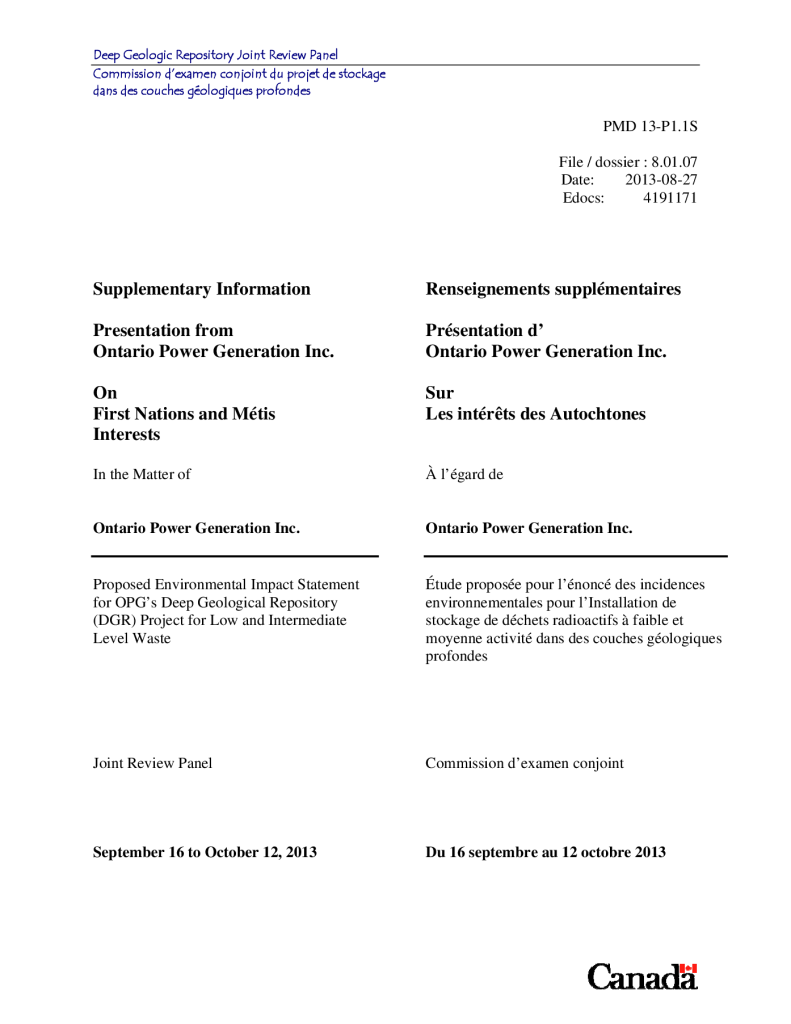 Deep Geologic Repository Joint Review Panel
Commission d'examen conjoint du projet de stockage dans des couches géologiques profondes

PMD 13-P1.1S

File / dossier : 8.01.07
Date: 2013-08-27
Edocs: 4191171

**Supplementary Information**

**Presentation from Ontario Power Generation Inc.**

**On First Nations and Métis Interests**

In the Matter of

**Ontario Power Generation Inc.**

Proposed Environmental Impact Statement for OPG's Deep Geological Repository (DGR) Project for Low and Intermediate Level Waste

Joint Review Panel

**September 16 to October 12, 2013**

**Renseignements supplémentaires**

**Présentation d' Ontario Power Generation Inc.**

**Sur Les intérêts des Autochtones**

À l'égard de

**Ontario Power Generation Inc.**

Étude proposée pour l'énoncé des incidences environnementales pour l'Installation de stockage de déchets radioactifs à faible et moyenne activité dans des couches géologiques profondes

Commission d'examen conjoint

**Du 16 septembre au 12 octobre 2013**

Canada